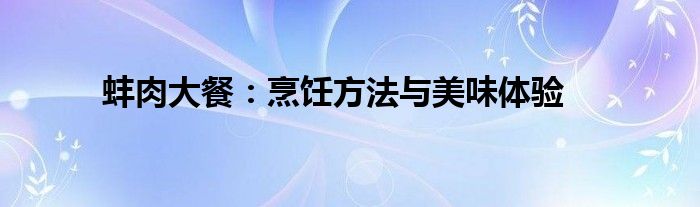 蚌肉大餐：烹饪方法与美味体验